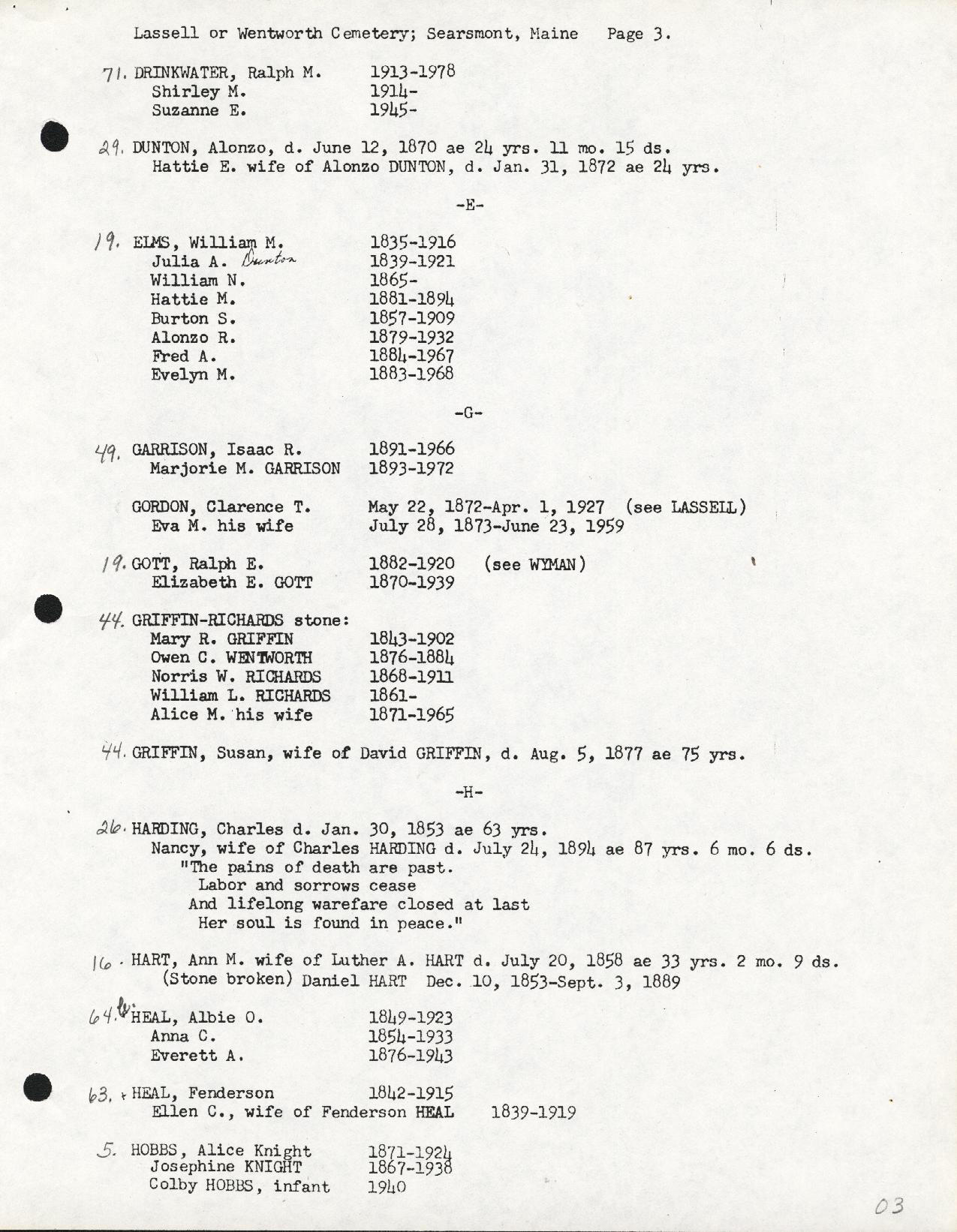 Lassell or Wentworth Cemetery; Searsmont, Maine Page 3.

71. DRINKWATER, Ralph M. 1913-1978
Shirley M. 1914-
Suzanne E. 1945-

29. DUNTON, Alonzo, d. June 12, 1870 ae 24 yrs. 11 mo. 15 ds.
Hattie E. wife of Alonzo DUNTON, d. Jan. 31, 1872 ae 24 yrs.

-E-

19. ELMS, William M. 1835-1916
Julia A. Dunton 1839-1921
William N. 1865-
Hattie M. 1881-1894
Burton S. 1857-1909
Alonzo R. 1879-1932
Fred A. 1884-1967
Evelyn M. 1883-1968

-G-

49. GARRISON, Isaac R. 1891-1966
Marjorie M. GARRISON 1893-1972

GORDON, Clarence T. May 22, 1872-Apr. 1, 1927 (see LASSELL)
Eva M. his wife July 28, 1873-June 23, 1959

19. GOTT, Ralph E. 1882-1920 (see WYMAN)
Elizabeth E. GOTT 1870-1939

44. GRIFFIN-RICHARDS stone:
Mary R. GRIFFIN 1843-1902
Owen C. WENTWORTH 1876-1884
Norris W. RICHARDS 1868-1911
William L. RICHARDS 1861-
Alice M. his wife 1871-1965

44. GRIFFIN, Susan, wife of David GRIFFIN, d. Aug. 5, 1877 ae 75 yrs.

-H-

26. HARDING, Charles d. Jan. 30, 1853 ae 63 yrs.
Nancy, wife of Charles HARDING d. July 24, 1894 ae 87 yrs. 6 mo. 6 ds.
"The pains of death are past.
Labor and sorrows cease
And lifelong warefare closed at last
Her soul is found in peace."

16. HART, Ann M. wife of Luther A. HART d. July 20, 1858 ae 33 yrs. 2 mo. 9 ds.
(Stone broken) Daniel HART Dec. 10, 1853-Sept. 3, 1889

64. HEAL, Albie O. 1849-1923
Anna C. 1854-1933
Everett A. 1876-1943

63. HEAL, Fenderson 1842-1915
Ellen C., wife of Fenderson HEAL 1839-1919

5. HOBBS, Alice Knight 1871-1924
Josephine KNIGHT 1867-1938
Colby HOBBS, infant 1940

03